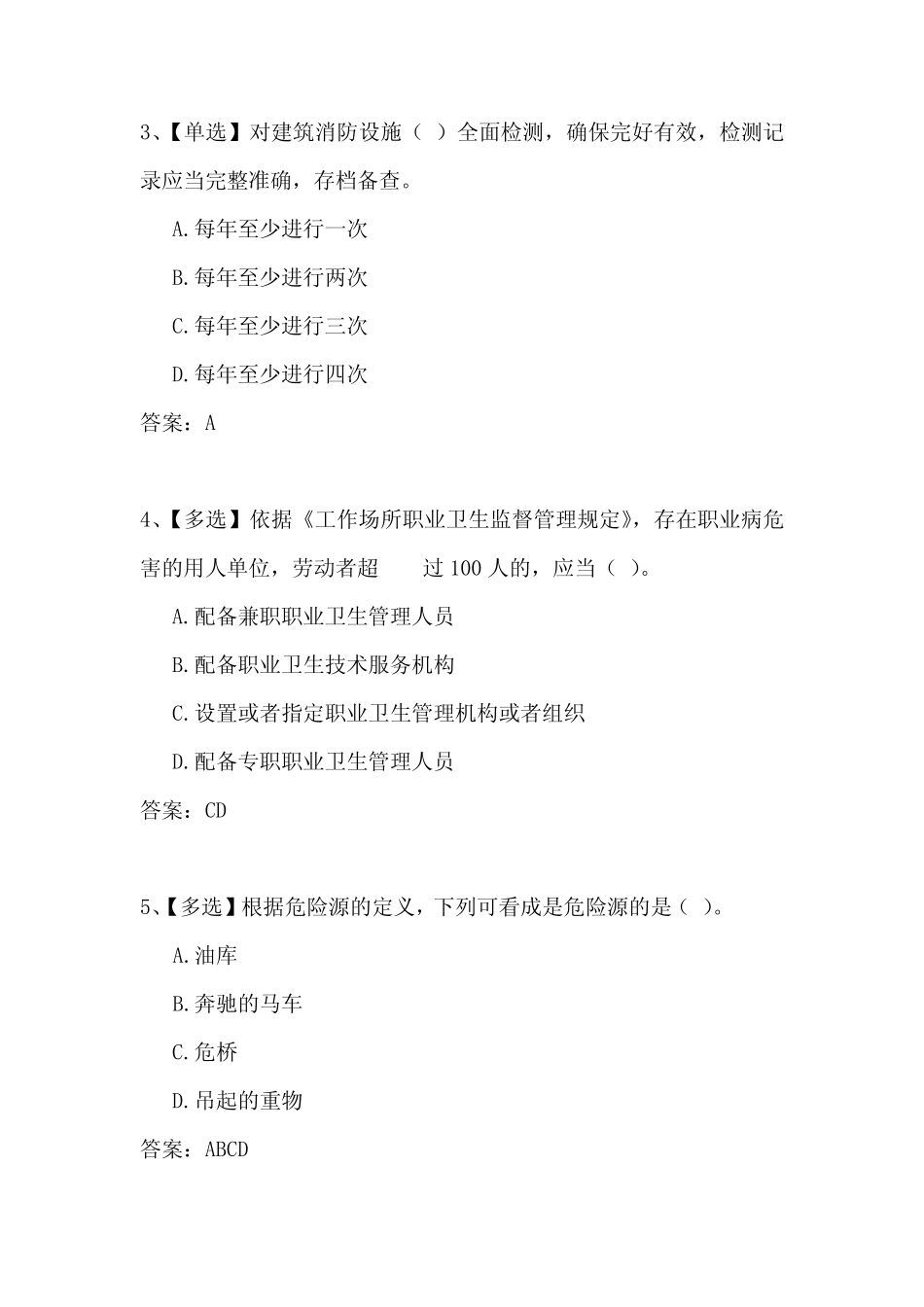 3、【单选】对建筑消防设施（ ）全面检测，确保完好有效，检测记录应当完整准确，存档备查。

A.每年至少进行一次

B.每年至少进行两次

C.每年至少进行三次

D.每年至少进行四次

答案：A

4、【多选】依据《工作场所职业卫生监督管理规定》，存在职业病危害的用人单位，劳动者超 过 100 人的，应当（ ）。

A.配备兼职职业卫生管理人员

B.配备职业卫生技术服务机构

C.设置或者指定职业卫生管理机构或者组织

D.配备专职职业卫生管理人员

答案：CD

5、【多选】根据危险源的定义，下列可看成是危险源的是（ ）。

A.油库

B.奔驰的马车

C.危桥

D.吊起的重物

答案：ABCD